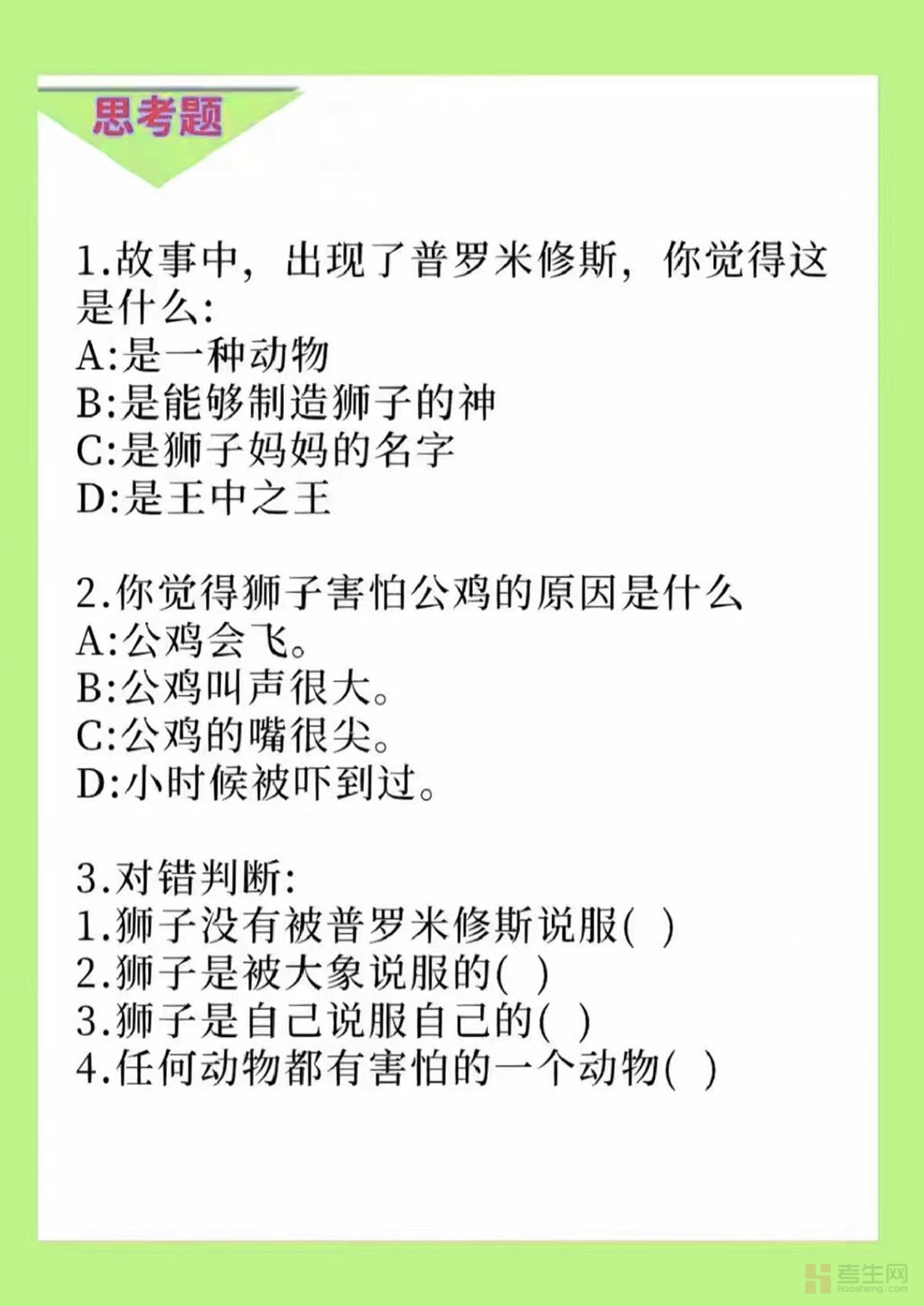 思考题

1.故事中，出现了普罗米修斯，你觉得这是什么:
A:是一种动物
B:是能够制造狮子的神
C:是狮子妈妈的名字
D:是王中之王

2.你觉得狮子害怕公鸡的原因是什么
A:公鸡会飞。
B:公鸡叫声很大。
C:公鸡的嘴很尖。
D:小时候被吓到过。

3.对错判断:
1.狮子没有被普罗米修斯说服( )
2.狮子是被大象说服的( )
3.狮子是自己说服自己的( )
4.任何动物都有害怕的一个动物( )

考生网
kaosheng.com